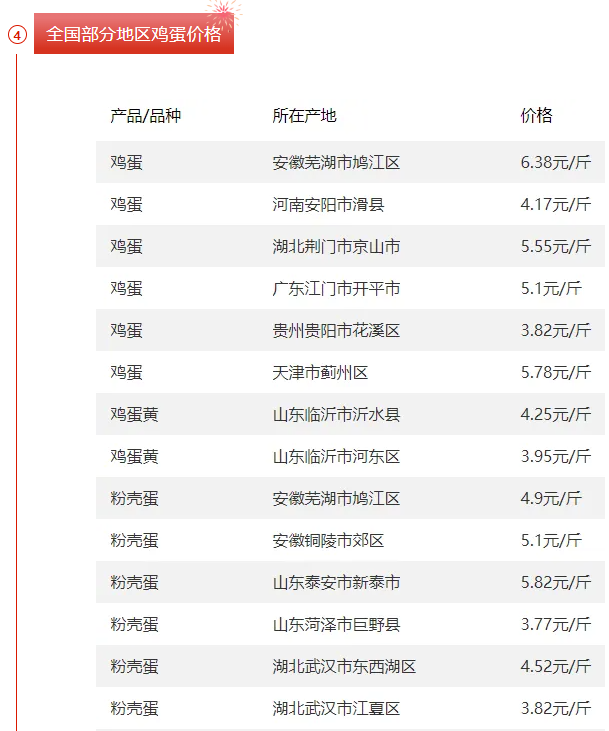 ④ 全国部分地区鸡蛋价格

| 产品/品种 | 所在产地 | 价格 |
|---|---|---|
| 鸡蛋 | 安徽芜湖市鸠江区 | 6.38元/斤 |
| 鸡蛋 | 河南安阳市滑县 | 4.17元/斤 |
| 鸡蛋 | 湖北荆门市京山市 | 5.55元/斤 |
| 鸡蛋 | 广东江门市开平市 | 5.1元/斤 |
| 鸡蛋 | 贵州贵阳市花溪区 | 3.82元/斤 |
| 鸡蛋 | 天津市蓟州区 | 5.78元/斤 |
| 鸡蛋黄 | 山东临沂市沂水县 | 4.25元/斤 |
| 鸡蛋黄 | 山东临沂市河东区 | 3.95元/斤 |
| 粉壳蛋 | 安徽芜湖市鸠江区 | 4.9元/斤 |
| 粉壳蛋 | 安徽铜陵市郊区 | 5.1元/斤 |
| 粉壳蛋 | 山东泰安市新泰市 | 5.82元/斤 |
| 粉壳蛋 | 山东菏泽市巨野县 | 3.77元/斤 |
| 粉壳蛋 | 湖北武汉市东西湖区 | 4.52元/斤 |
| 粉壳蛋 | 湖北武汉市江夏区 | 3.82元/斤 |